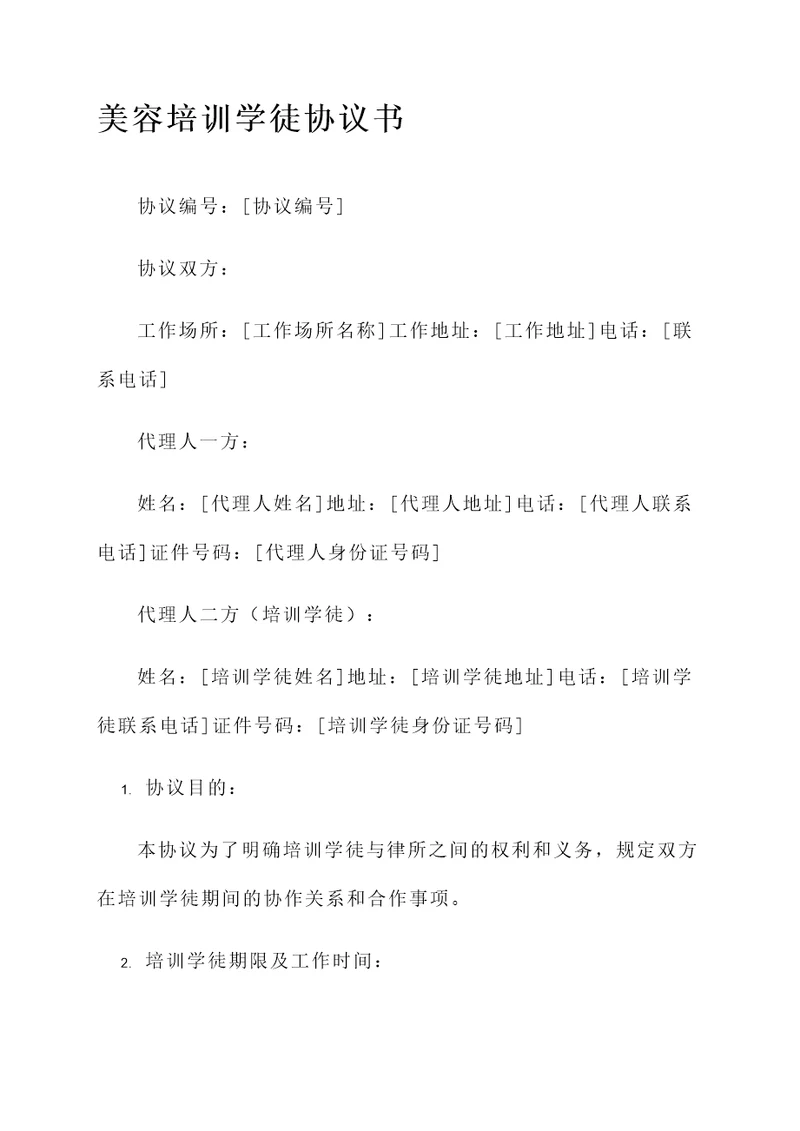 美容培训学徒协议书

协议编号：[协议编号]

协议双方：

工作场所：[工作场所名称]工作地址：[工作地址]电话：[联系电话]

代理人一方：

姓名：[代理人姓名]地址：[代理人地址]电话：[代理人联系电话]证件号码：[代理人身份证号码]

代理人二方（培训学徒）：

姓名：[培训学徒姓名]地址：[培训学徒地址]电话：[培训学徒联系电话]证件号码：[培训学徒身份证号码]

1. 协议目的：

本协议为了明确培训学徒与律所之间的权利和义务，规定双方在培训学徒期间的协作关系和合作事项。

2. 培训学徒期限及工作时间：